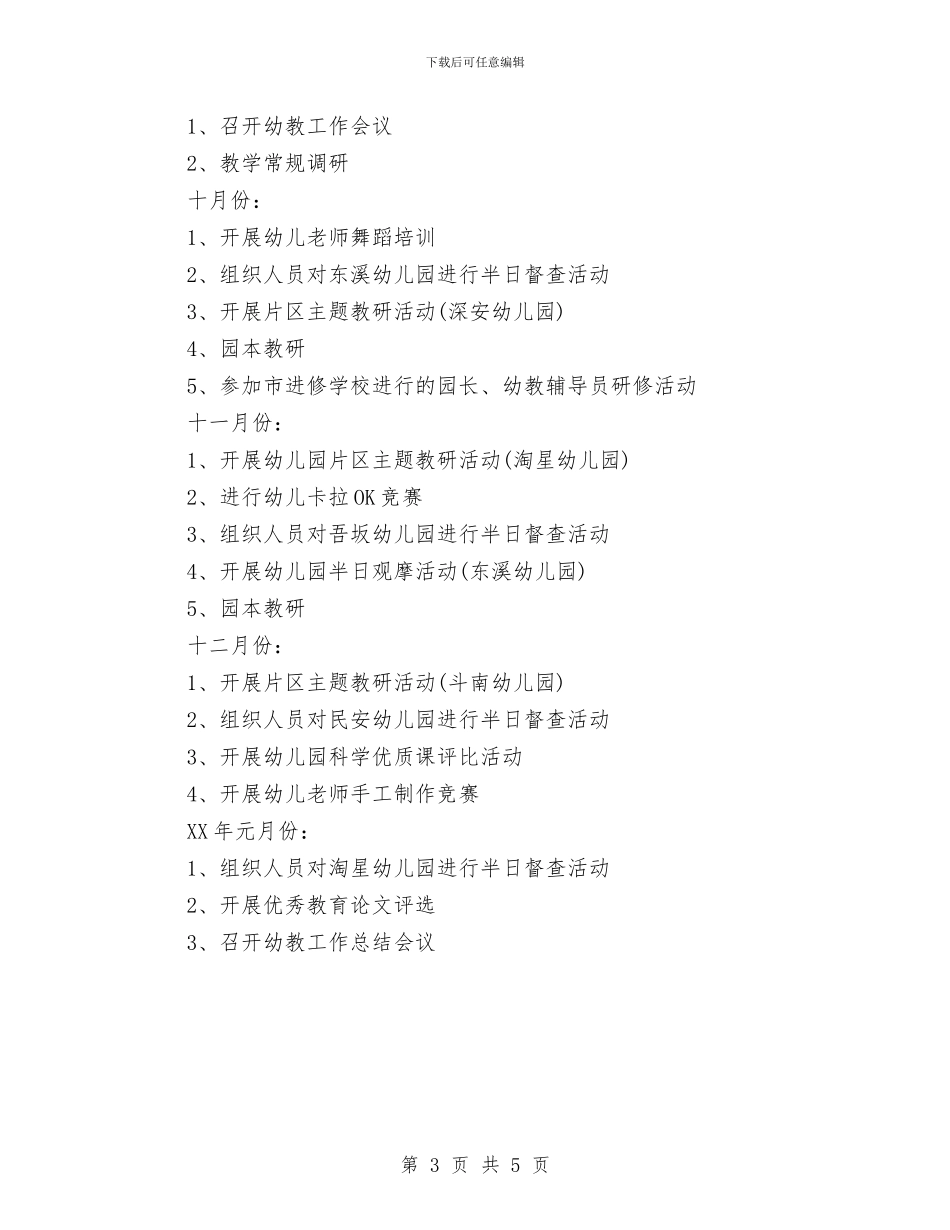 下载后可任意编辑

1、召开幼教工作会议

2、教学常规调研

十月份：

1、开展幼儿老师舞蹈培训

2、组织人员对东溪幼儿园进行半日督查活动

3、开展片区主题教研活动(深安幼儿园)

4、园本教研

5、参加市进修学校进行的园长、幼教辅导员研修活动

十一月份：

1、开展幼儿园片区主题教研活动(淘星幼儿园)

2、进行幼儿卡拉OK竞赛

3、组织人员对吾坂幼儿园进行半日督查活动

4、开展幼儿园半日观摩活动(东溪幼儿园)

5、园本教研

十二月份：

1、开展片区主题教研活动(斗南幼儿园)

2、组织人员对民安幼儿园进行半日督查活动

3、开展幼儿园科学优质课评比活动

4、开展幼儿老师手工制作竞赛

XX年元月份：

1、组织人员对淘星幼儿园进行半日督查活动

2、开展优秀教育论文评选

3、召开幼教工作总结会议

第 3 页 共 5 页